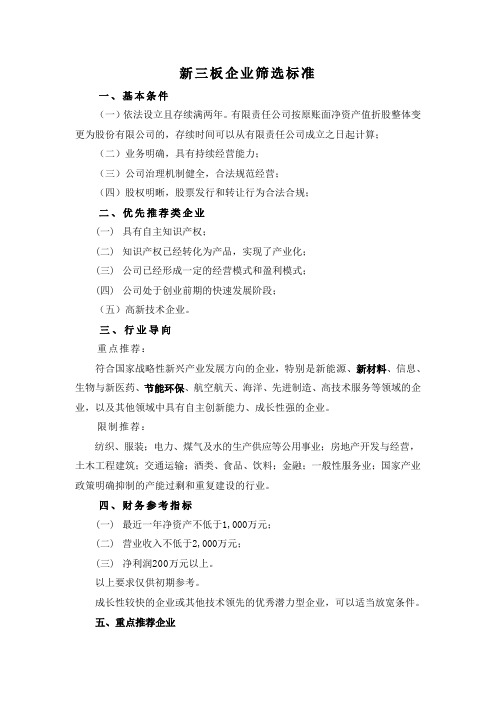 新三板企业筛选标准

一、基本条件

（一）依法设立且存续满两年。有限责任公司按原账面净资产值折股整体变更为股份有限公司的，存续时间可以从有限责任公司成立之日起计算；

（二）业务明确，具有持续经营能力；

（三）公司治理机制健全，合法规范经营；

（四）股权明晰，股票发行和转让行为合法合规；

二、优先推荐类企业

（一） 具有自主知识产权；

（二） 知识产权已经转化为产品，实现了产业化；

（三） 公司已经形成一定的经营模式和盈利模式；

（四） 公司处于创业前期的快速发展阶段；

（五）高新技术企业。

三、行业导向

重点推荐：

符合国家战略性新兴产业发展方向的企业，特别是新能源、新材料、信息、生物与新医药、节能环保、航空航天、海洋、先进制造、高技术服务等领域的企业，以及其他领域中具有自主创新能力、成长性强的企业。

限制推荐：

纺织、服装；电力、煤气及水的生产供应等公用事业；房地产开发与经营，土木工程建筑；交通运输；酒类、食品、饮料；金融；一般性服务业；国家产业政策明确抑制的产能过剩和重复建设的行业。

四、财务参考指标

（一） 最近一年净资产不低于1,000万元；

（二） 营业收入不低于2,000万元；

（三） 净利润200万元以上。

以上要求仅供初期参考。

成长性较快的企业或其他技术领先的优秀潜力型企业，可以适当放宽条件。

五、重点推荐企业